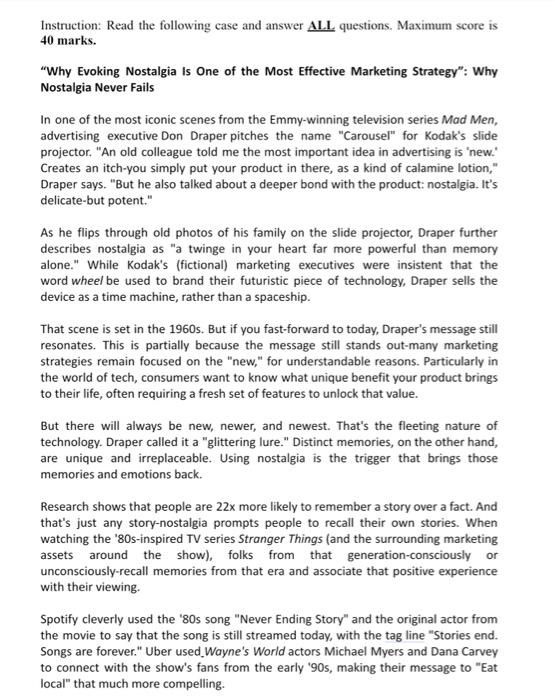 Instruction: Read the following case and answer ALL questions. Maximum score is 40 marks.

"Why Evoking Nostalgia Is One of the Most Effective Marketing Strategy": Why Nostalgia Never Fails

In one of the most iconic scenes from the Emmy-winning television series Mad Men, advertising executive Don Draper pitches the name "Carousel" for Kodak's slide projector. "An old colleague told me the most important idea in advertising is 'new.' Creates an itch-you simply put your product in there, as a kind of calamine lotion," Draper says. "But he also talked about a deeper bond with the product: nostalgia. It's delicate-but potent."

As he flips through old photos of his family on the slide projector, Draper further describes nostalgia as "a twinge in your heart far more powerful than memory alone." While Kodak's (fictional) marketing executives were insistent that the word wheel be used to brand their futuristic piece of technology, Draper sells the device as a time machine, rather than a spaceship.

That scene is set in the 1960s. But if you fast-forward to today, Draper's message still resonates. This is partially because the message still stands out-many marketing strategies remain focused on the "new," for understandable reasons. Particularly in the world of tech, consumers want to know what unique benefit your product brings to their life, often requiring a fresh set of features to unlock that value.

But there will always be new, newer, and newest. That's the fleeting nature of technology. Draper called it a "glittering lure." Distinct memories, on the other hand, are unique and irreplaceable. Using nostalgia is the trigger that brings those memories and emotions back.

Research shows that people are 22x more likely to remember a story over a fact. And that's just any story-nostalgia prompts people to recall their own stories. When watching the '80s-inspired TV series Stranger Things (and the surrounding marketing assets around the show), folks from that generation-consciously or unconsciously-recall memories from that era and associate that positive experience with their viewing.

Spotify cleverly used the '80s song "Never Ending Story" and the original actor from the movie to say that the song is still streamed today, with the tag line "Stories end. Songs are forever." Uber used Wayne's World actors Michael Myers and Dana Carvey to connect with the show's fans from the early '90s, making their message to "Eat local" that much more compelling.